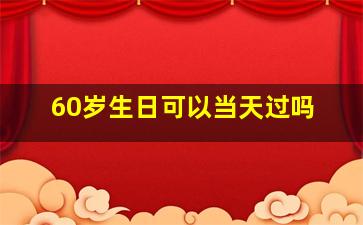 60岁生日可以当天过吗